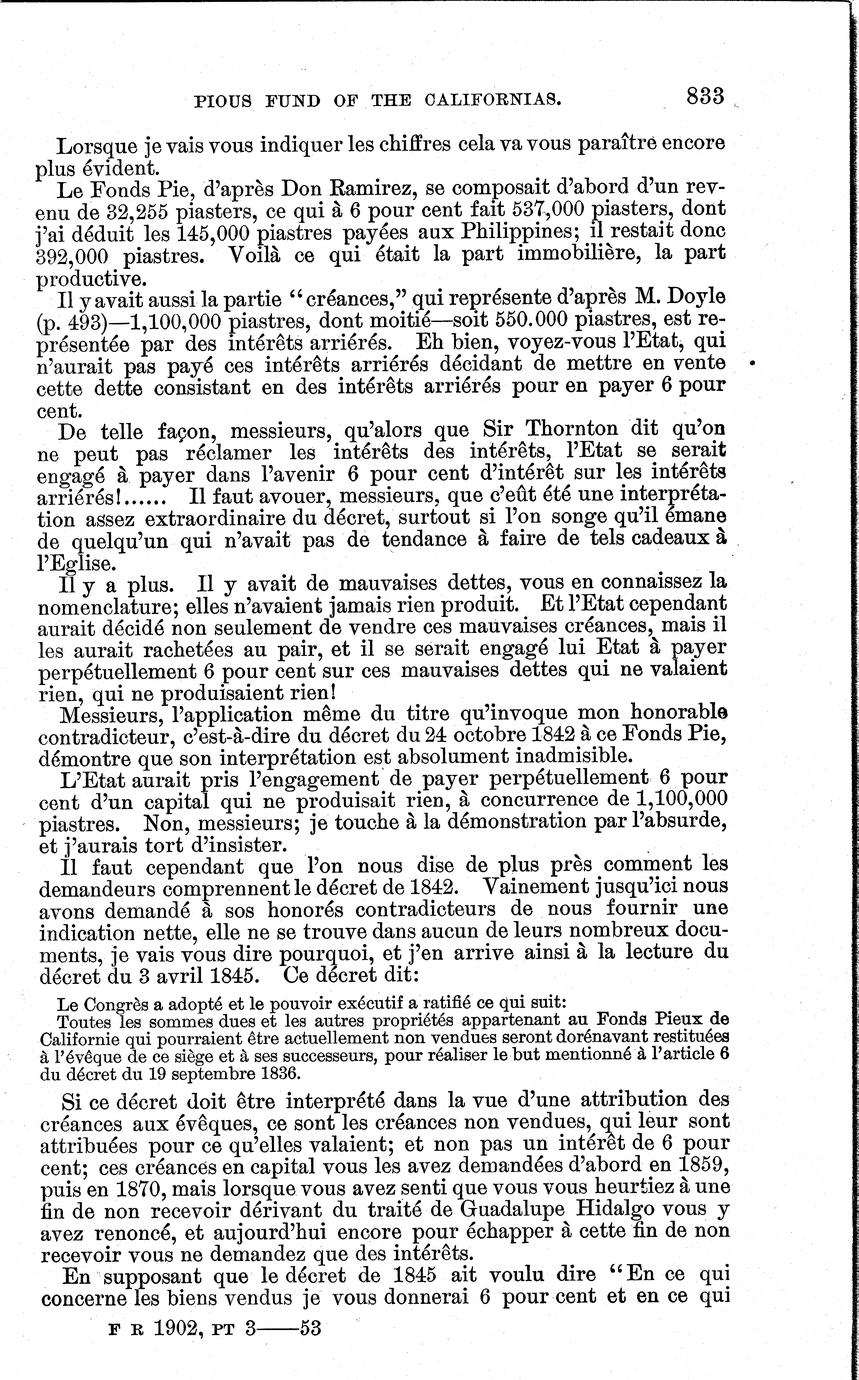 PIOUS FUND OF THE CALIFORNIAS. 833

Lorsque je vais vous indiquer les chiffres cela va vous paraître encore plus évident.

Le Fonds Pie, d'après Don Ramirez, se composait d'abord d'un revenu de 32,255 piasters, ce qui à 6 pour cent fait 537,000 piasters, dont j'ai déduit les 145,000 piastres payées aux Philippines; il restait donc 392,000 piastres. Voilà ce qui était la part immobilière, la part productive.

Il y avait aussi la partie "créances," qui représente d'après M. Doyle (p. 493)—1,100,000 piastres, dont moitié—soit 550.000 piastres, est représentée par des intérêts arriérés. Eh bien, voyez-vous l'Etat, qui n'aurait pas payé ces intérêts arriérés décidant de mettre en vente cette dette consistant en des intérêts arriérés pour en payer 6 pour cent.

De telle façon, messieurs, qu'alors que Sir Thornton dit qu'on ne peut pas réclamer les intérêts des intérêts, l'Etat se serait engagé à payer dans l'avenir 6 pour cent d'intérêt sur les intérêts arriérés!...... Il faut avouer, messieurs, que c'eût été une interprétation assez extraordinaire du décret, surtout si l'on songe qu'il émane de quelqu'un qui n'avait pas de tendance à faire de tels cadeaux à l'Eglise.

Il y a plus. Il y avait de mauvaises dettes, vous en connaissez la nomenclature; elles n'avaient jamais rien produit. Et l'Etat cependant aurait décidé non seulement de vendre ces mauvaises créances, mais il les aurait rachetées au pair, et il se serait engagé lui Etat à payer perpétuellement 6 pour cent sur ces mauvaises dettes qui ne valaient rien, qui ne produisaient rien!

Messieurs, l'application même du titre qu'invoque mon honorable contradicteur, c'est-à-dire du décret du 24 octobre 1842 à ce Fonds Pie, démontre que son interprétation est absolument inadmisible.

L'Etat aurait pris l'engagement de payer perpétuellement 6 pour cent d'un capital qui ne produisait rien, à concurrence de 1,100,000 piastres. Non, messieurs; je touche à la démonstration par l'absurde, et j'aurais tort d'insister.

Il faut cependant que l'on nous dise de plus près comment les demandeurs comprennent le décret de 1842. Vainement jusqu'ici nous avons demandé à sos honorés contradicteurs de nous fournir une indication nette, elle ne se trouve dans aucun de leurs nombreux documents, je vais vous dire pourquoi, et j'en arrive ainsi à la lecture du décret du 3 avril 1845. Ce décret dit:

Le Congrès a adopté et le pouvoir exécutif a ratifié ce qui suit:
Toutes les sommes dues et les autres propriétés appartenant au Fonds Pieux de Californie qui pourraient être actuellement non vendues seront dorénavant restituées à l'évêque de ce siège et à ses successeurs, pour réaliser le but mentionné à l'article 6 du décret du 19 septembre 1836.

Si ce décret doit être interprété dans la vue d'une attribution des créances aux évêques, ce sont les créances non vendues, qui leur sont attribuées pour ce qu'elles valaient; et non pas un intérêt de 6 pour cent; ces créances en capital vous les avez demandées d'abord en 1859, puis en 1870, mais lorsque vous avez senti que vous vous heurtiez à une fin de non recevoir dérivant du traité de Guadalupe Hidalgo vous y avez renoncé, et aujourd'hui encore pour échapper à cette fin de non recevoir vous ne demandez que des intérêts.

En supposant que le décret de 1845 ait voulu dire "En ce qui concerne les biens vendus je vous donnerai 6 pour cent et en ce qui

F R 1902, PT 3——53